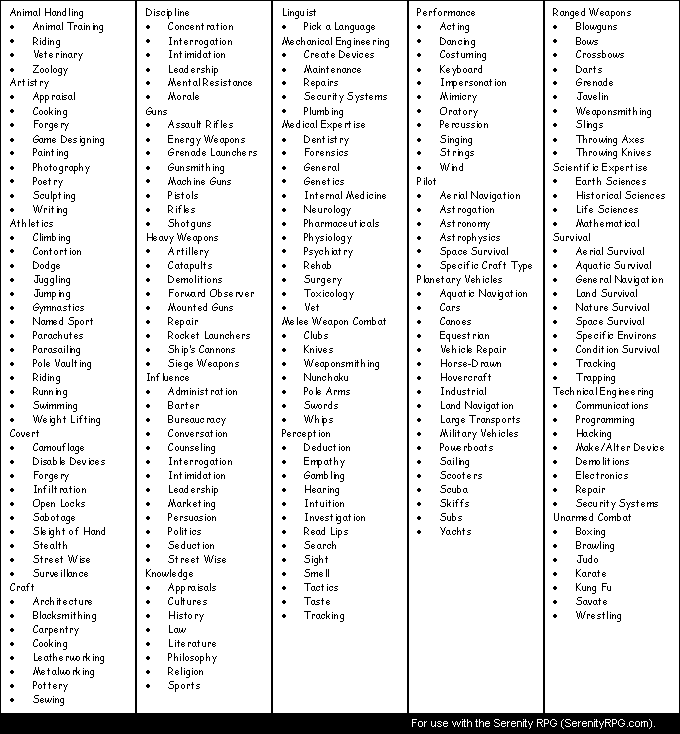 Animal Handling
• Animal Training
• Riding
• Veterinary
• Zoology
Artistry
• Appraisal
• Cooking
• Forgery
• Game Designing
• Painting
• Photography
• Poetry
• Sculpting
• Writing
Athletics
• Climbing
• Contortion
• Dodge
• Juggling
• Jumping
• Gymnastics
• Named Sport
• Parachutes
• Parasailing
• Pole Vaulting
• Riding
• Running
• Swimming
• Weight Lifting
Covert
• Camouflage
• Disable Devices
• Forgery
• Infiltration
• Open Locks
• Sabotage
• Sleight of Hand
• Stealth
• Street Wise
• Surveillance
Craft
• Architecture
• Blacksmithing
• Carpentry
• Cooking
• Leatherworking
• Metalworking
• Pottery
• Sewing

Discipline
• Concentration
• Interrogation
• Intimidation
• Leadership
• Mental Resistance
• Morale
Guns
• Assault Rifles
• Energy Weapons
• Grenade Launchers
• Gunsmithing
• Machine Guns
• Pistols
• Rifles
• Shotguns
Heavy Weapons
• Artillery
• Catapults
• Demolitions
• Forward Observer
• Mounted Guns
• Repair
• Rocket Launchers
• Ship's Cannons
• Siege Weapons
Influence
• Administration
• Barter
• Bureaucracy
• Conversation
• Counseling
• Interrogation
• Intimidation
• Leadership
• Marketing
• Persuasion
• Politics
• Seduction
• Street Wise
Knowledge
• Appraisals
• Cultures
• History
• Law
• Literature
• Philosophy
• Religion
• Sports

Linguist
• Pick a Language
Mechanical Engineering
• Create Devices
• Maintenance
• Repairs
• Security Systems
• Plumbing
Medical Expertise
• Dentistry
• Forensics
• General
• Genetics
• Internal Medicine
• Neurology
• Pharmaceuticals
• Physiology
• Psychiatry
• Rehab
• Surgery
• Toxicology
• Vet
Melee Weapon Combat
• Clubs
• Knives
• Weaponsmithing
• Nunchaku
• Pole Arms
• Swords
• Whips
Perception
• Deduction
• Empathy
• Gambling
• Hearing
• Intuition
• Investigation
• Read Lips
• Search
• Sight
• Smell
• Tactics
• Taste
• Tracking

Performance
• Acting
• Dancing
• Costuming
• Keyboard
• Impersonation
• Mimicry
• Oratory
• Percussion
• Singing
• Strings
• Wind
Pilot
• Aerial Navigation
• Astrogation
• Astronomy
• Astrophysics
• Space Survival
• Specific Craft Type
Planetary Vehicles
• Aquatic Navigation
• Cars
• Canoes
• Equestrian
• Vehicle Repair
• Horse-Drawn
• Hovercraft
• Industrial
• Land Navigation
• Large Transports
• Military Vehicles
• Powerboats
• Sailing
• Scooters
• Scuba
• Skiffs
• Subs
• Yachts

Ranged Weapons
• Blowguns
• Bows
• Crossbows
• Darts
• Grenade
• Javelin
• Weaponsmithing
• Slings
• Throwing Axes
• Throwing Knives
Scientific Expertise
• Earth Sciences
• Historical Sciences
• Life Sciences
• Mathematical
Survival
• Aerial Survival
• Aquatic Survival
• General Navigation
• Land Survival
• Nature Survival
• Space Survival
• Specific Environs
• Condition Survival
• Tracking
• Trapping
Technical Engineering
• Communications
• Programming
• Hacking
• Make/Alter Device
• Demolitions
• Electronics
• Repair
• Security Systems
Unarmed Combat
• Boxing
• Brawling
• Judo
• Karate
• Kung Fu
• Savate
• Wrestling

For use with the Serenity RPG (SerenityRPG.com).